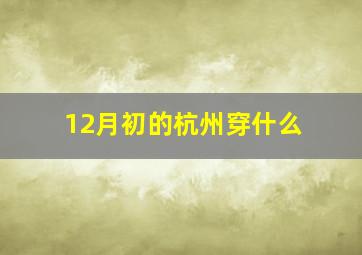 12月初的杭州穿什么